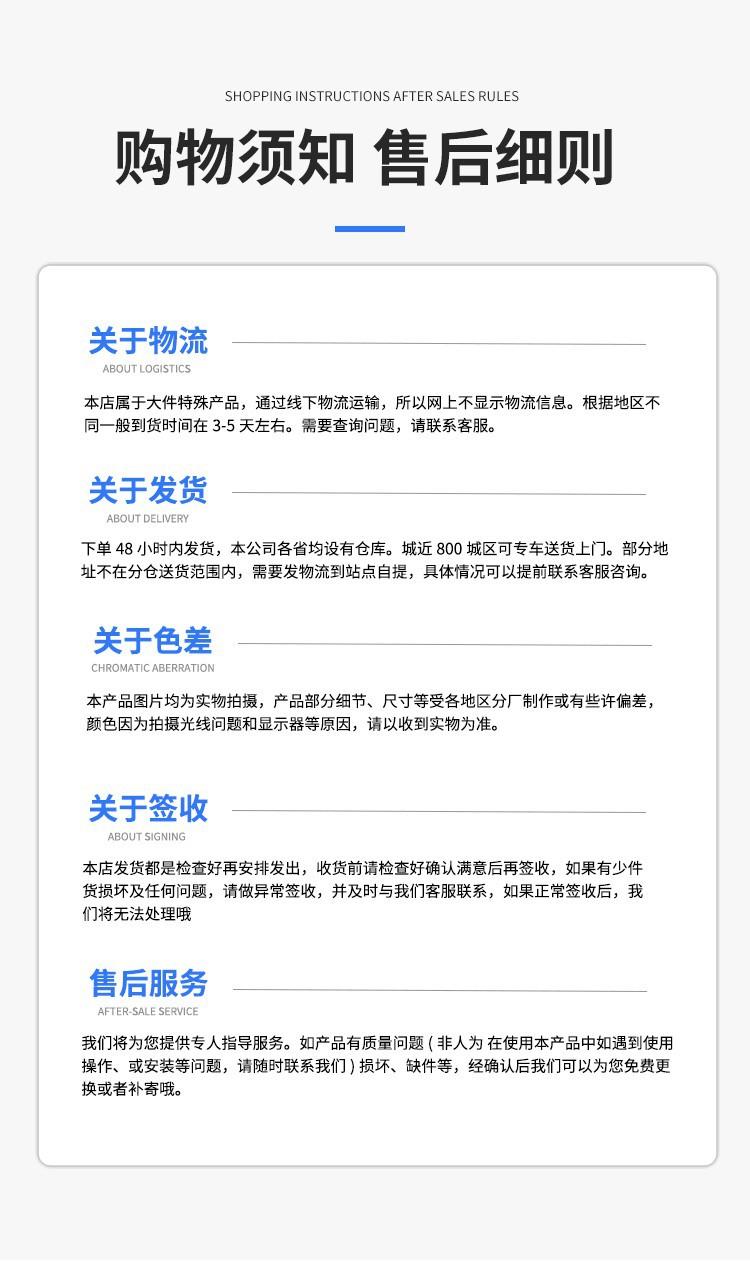 SHOPPING INSTRUCTIONS AFTER SALES RULES

购物须知 售后细则

关于物流
ABOUT LOGISTICS

本店属于大件特殊产品，通过线下物流运输，所以网上不显示物流信息。根据地区不同一般到货时间在 3-5 天左右。需要查询问题，请联系客服。

关于发货
ABOUT DELIVERY

下单 48 小时内发货，本公司各省均设有仓库。城近 800 城区可专车送货上门。部分地址不在分仓送货范围内，需要发物流到站点自提，具体情况可以提前联系客服咨询。

关于色差
CHROMATIC ABERRATION

本产品图片均为实物拍摄，产品部分细节、尺寸等受各地区分厂制作或有些许偏差，颜色因为拍摄光线问题和显示器等原因，请以收到实物为准。

关于签收
ABOUT SIGNING

本店发货都是检查好再安排发出，收货前请检查好确认满意后再签收，如果有少件货损坏及任何问题，请做异常签收，并及时与我们客服联系，如果正常签收后，我们将无法处理哦

售后服务
AFTER-SALE SERVICE

我们将为您提供专人指导服务。如产品有质量问题 ( 非人为 在使用本产品中如遇到使用操作、或安装等问题，请随时联系我们 ) 损坏、缺件等，经确认后我们可以为您免费更换或者补寄哦。